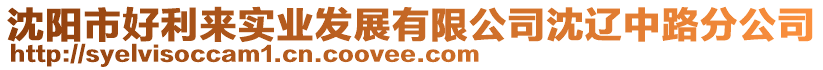 沈阳市好利来实业发展有限公司沈辽中路分公司
http://syelvisoccam1.cn.coovee.com